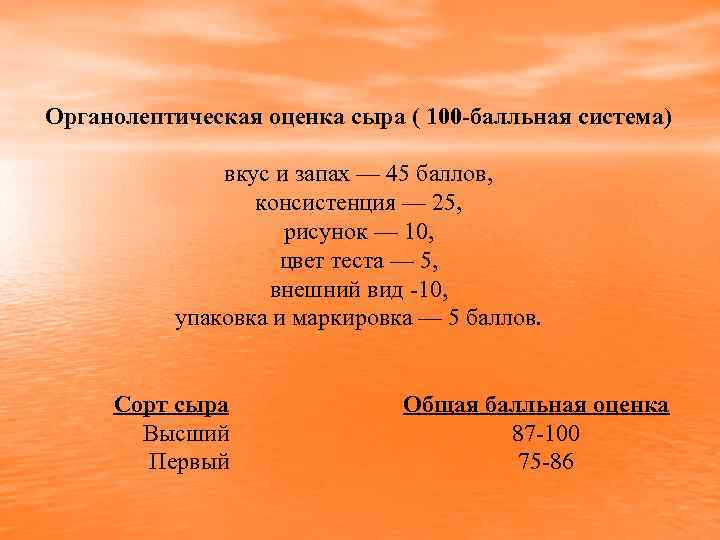 Органолептическая оценка сыра ( 100-балльная система)

вкус и запах — 45 баллов,
консистенция — 25,
рисунок — 10,
цвет теста — 5,
внешний вид -10,
упаковка и маркировка — 5 баллов.

| Сорт сыра | Общая балльная оценка |
|---|---|
| Высший | 87-100 |
| Первый | 75-86 |